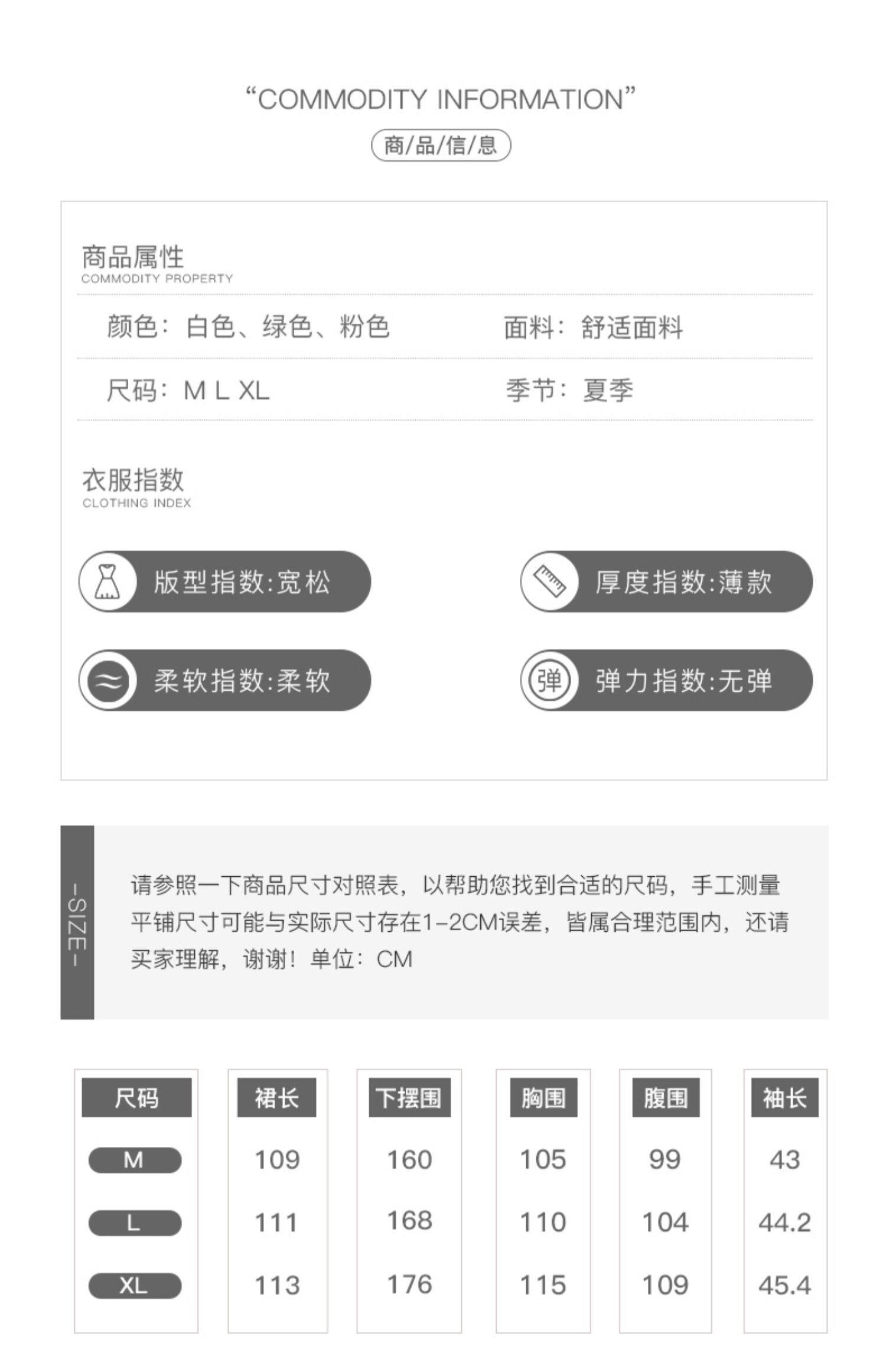 “COMMODITY INFORMATION”

商/品/信/息

商品属性
COMMODITY PROPERTY

颜色：白色、绿色、粉色

面料：舒适面料

尺码：M L XL

季节：夏季

衣服指数
CLOTHING INDEX

版型指数:宽松

厚度指数:薄款

柔软指数:柔软

弹

弹力指数:无弹

-SIZE-

请参照一下商品尺寸对照表，以帮助您找到合适的尺码，手工测量平铺尺寸可能与实际尺寸存在1-2CM误差，皆属合理范围内，还请买家理解，谢谢！单位：CM

| 尺码 | 裙长 | 下摆围 | 胸围 | 腹围 | 袖长 |
|---|---|---|---|---|---|
| M | 109 | 160 | 105 | 99 | 43 |
| L | 111 | 168 | 110 | 104 | 44.2 |
| XL | 113 | 176 | 115 | 109 | 45.4 |